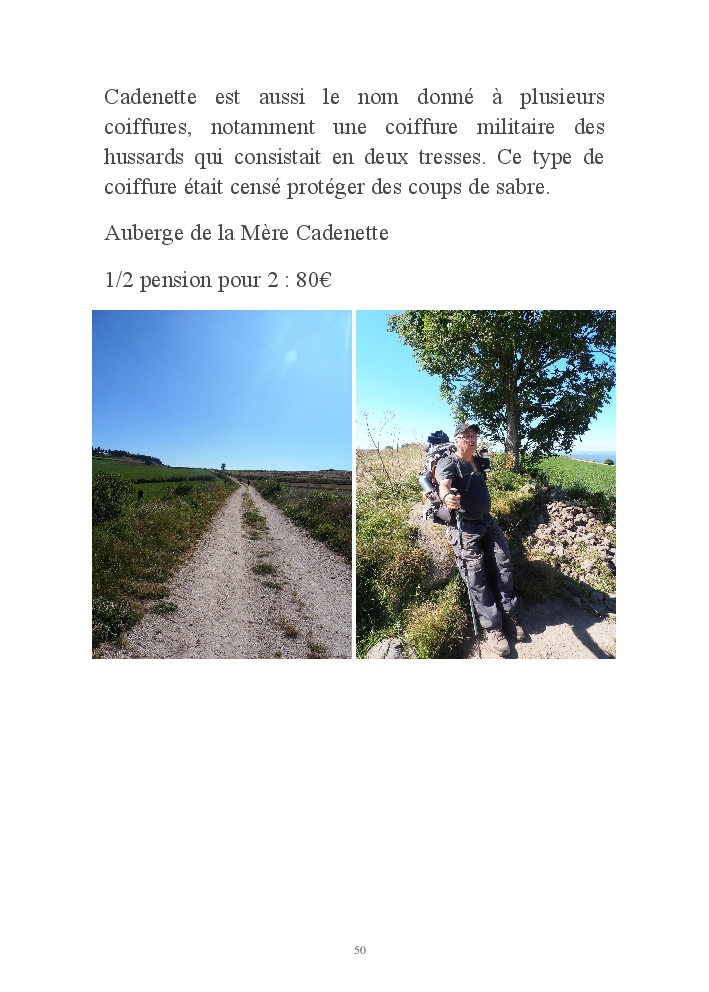 Cadenette est aussi le nom donné à plusieurs coiffures, notamment une coiffure militaire des hussards qui consistait en deux tresses. Ce type de coiffure était censé protéger des coups de sabre.

Auberge de la Mère Cadenette

1/2 pension pour 2 : 80€

50